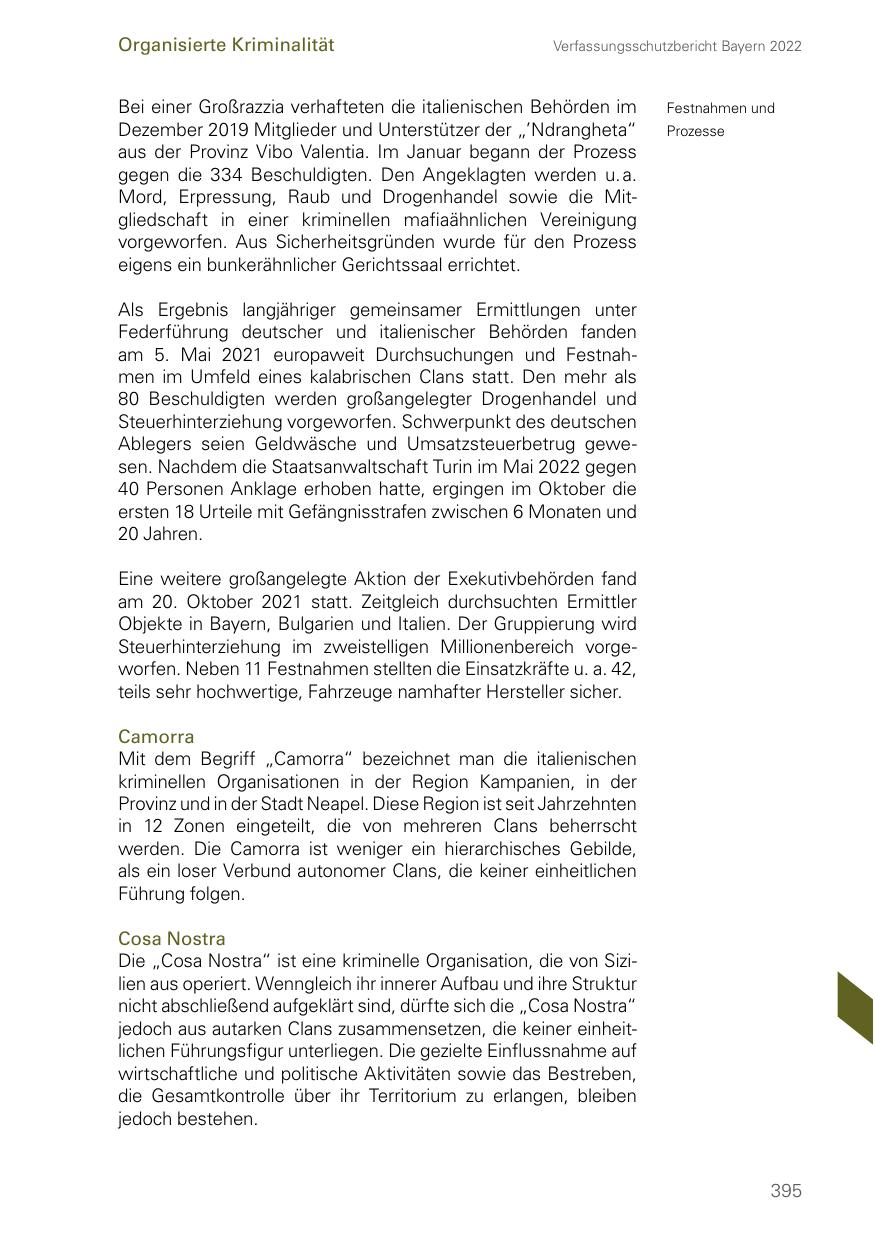 Organisierte Kriminalität

Verfassungsschutzbericht Bayern 2022

Festnahmen und Prozesse

Bei einer Großrazzia verhafteten die italienischen Behörden im Dezember 2019 Mitglieder und Unterstützer der „'Ndrangheta" aus der Provinz Vibo Valentia. Im Januar begann der Prozess gegen die 334 Beschuldigten. Den Angeklagten werden u. a. Mord, Erpressung, Raub und Drogenhandel sowie die Mitgliedschaft in einer kriminellen mafiaähnlichen Vereinigung vorgeworfen. Aus Sicherheitsgründen wurde für den Prozess eigens ein bunkerähnlicher Gerichtssaal errichtet.

Als Ergebnis langjähriger gemeinsamer Ermittlungen unter Federführung deutscher und italienischer Behörden fanden am 5. Mai 2021 europaweit Durchsuchungen und Festnahmen im Umfeld eines kalabrischen Clans statt. Den mehr als 80 Beschuldigten werden großangelegter Drogenhandel und Steuerhinterziehung vorgeworfen. Schwerpunkt des deutschen Ablegers seien Geldwäsche und Umsatzsteuerbetrug gewesen. Nachdem die Staatsanwaltschaft Turin im Mai 2022 gegen 40 Personen Anklage erhoben hatte, ergingen im Oktober die ersten 18 Urteile mit Gefängnisstrafen zwischen 6 Monaten und 20 Jahren.

Eine weitere großangelegte Aktion der Exekutivbehörden fand am 20. Oktober 2021 statt. Zeitgleich durchsuchten Ermittler Objekte in Bayern, Bulgarien und Italien. Der Gruppierung wird Steuerhinterziehung im zweistelligen Millionenbereich vorgeworfen. Neben 11 Festnahmen stellten die Einsatzkräfte u. a. 42, teils sehr hochwertige, Fahrzeuge namhafter Hersteller sicher.

Camorra
Mit dem Begriff „Camorra" bezeichnet man die italienischen kriminellen Organisationen in der Region Kampanien, in der Provinz und in der Stadt Neapel. Diese Region ist seit Jahrzehnten in 12 Zonen eingeteilt, die von mehreren Clans beherrscht werden. Die Camorra ist weniger ein hierarchisches Gebilde, als ein loser Verbund autonomer Clans, die keiner einheitlichen Führung folgen.

Cosa Nostra
Die „Cosa Nostra" ist eine kriminelle Organisation, die von Sizilien aus operiert. Wenngleich ihr innerer Aufbau und ihre Struktur nicht abschließend aufgeklärt sind, dürfte sich die „Cosa Nostra" jedoch aus autarken Clans zusammensetzen, die keiner einheitlichen Führungsfigur unterliegen. Die gezielte Einflussnahme auf wirtschaftliche und politische Aktivitäten sowie das Bestreben, die Gesamtkontrolle über ihr Territorium zu erlangen, bleiben jedoch bestehen.

395